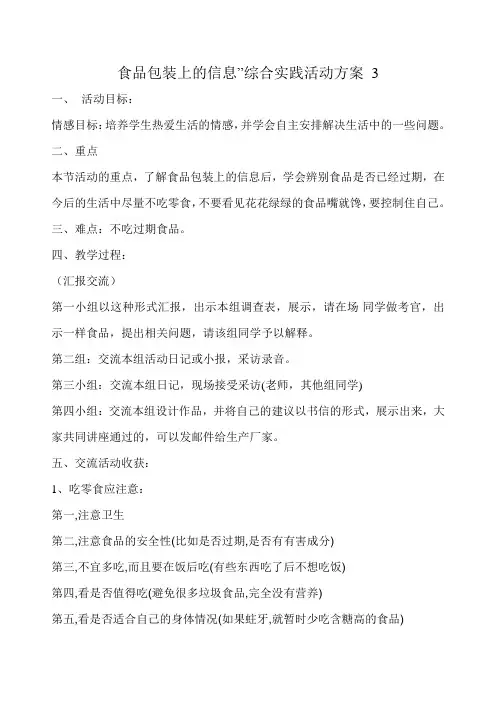 食品包装上的信息”综合实践活动方案 3

一、 活动目标：

情感目标：培养学生热爱生活的情感，并学会自主安排解决生活中的一些问题。

二、重点

本节活动的重点，了解食品包装上的信息后，学会辨别食品是否已经过期，在今后的生活中尽量不吃零食，不要看见花花绿绿的食品嘴就馋，要控制住自己。

三、难点：不吃过期食品。

四、教学过程：

（汇报交流）

第一小组以这种形式汇报，出示本组调查表，展示，请在场 同学做考官，出示一样食品，提出相关问题，请该组同学予以解释。

第二组：交流本组活动日记或小报，采访录音。

第三小组：交流本组日记，现场接受采访(老师，其他组同学)

第四小组：交流本组设计作品，并将自己的建议以书信的形式，展示出来，大家共同讲座通过的，可以发邮件给生产厂家。

五、交流活动收获：

1、吃零食应注意：

第一,注意卫生

第二,注意食品的安全性(比如是否过期,是否有有害成分)

第三,不宜多吃,而且要在饭后吃(有些东西吃了后不想吃饭)

第四,看是否值得吃(避免很多垃圾食品,完全没有营养)

第五,看是否适合自己的身体情况(如果蛀牙,就暂时少吃含糖高的食品)